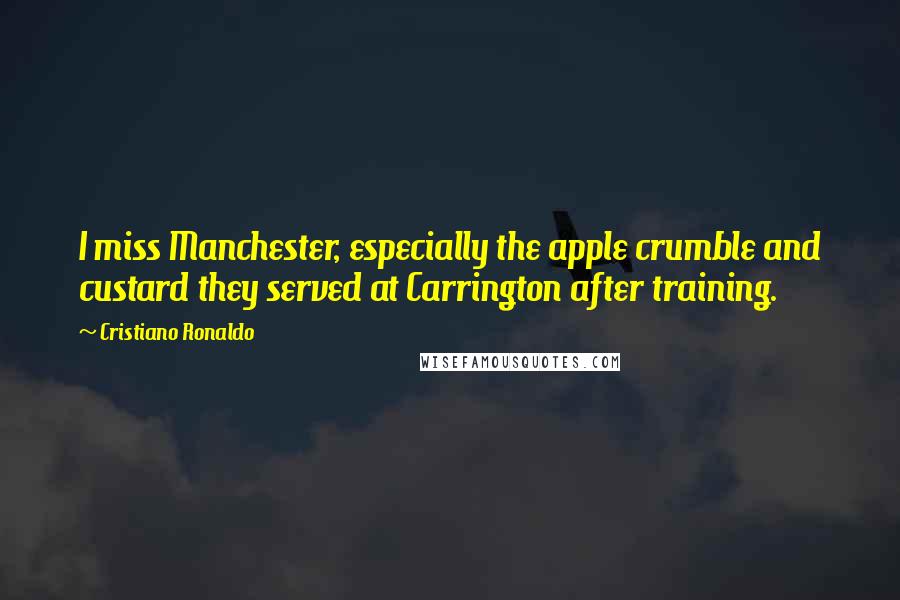 I miss Manchester, especially the apple crumble and custard they served at Carrington after training.

~ Cristiano Ronaldo

WISEFAMOUSQUOTES.COM